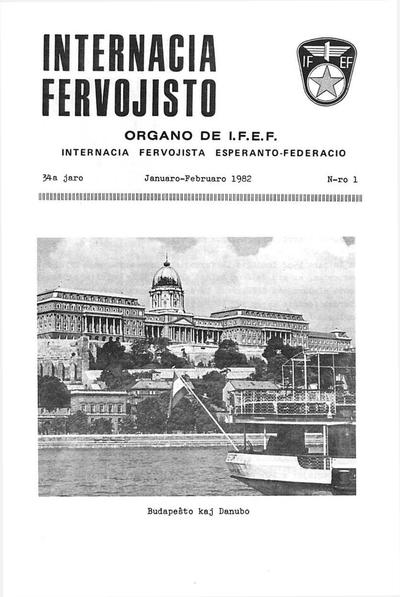 INTERNACIA FERVOJISTO

IF EF

ORGANO DE I.F.E.F.

INTERNACIA FERVOJISTA ESPERANTO-FEDERACIO

34a jaro Januaro-Februaro 1982 N-ro 1

Budapeŝto kaj Danubo